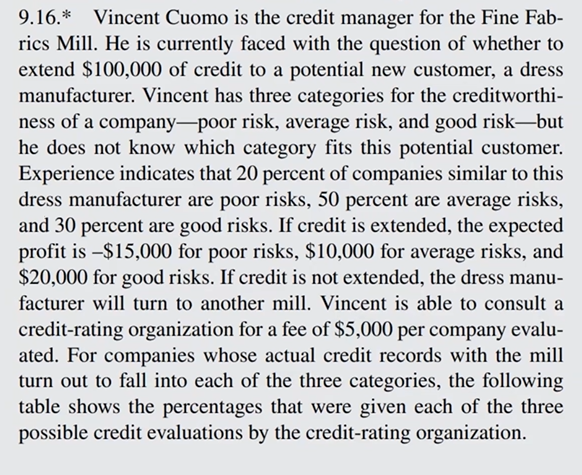 9.16.* Vincent Cuomo is the credit manager for the Fine Fabrics Mill. He is currently faced with the question of whether to extend $100,000 of credit to a potential new customer, a dress manufacturer. Vincent has three categories for the creditworthiness of a company—poor risk, average risk, and good risk—but he does not know which category fits this potential customer. Experience indicates that 20 percent of companies similar to this dress manufacturer are poor risks, 50 percent are average risks, and 30 percent are good risks. If credit is extended, the expected profit is –$15,000 for poor risks, $10,000 for average risks, and $20,000 for good risks. If credit is not extended, the dress manufacturer will turn to another mill. Vincent is able to consult a credit-rating organization for a fee of $5,000 per company evaluated. For companies whose actual credit records with the mill turn out to fall into each of the three categories, the following table shows the percentages that were given each of the three possible credit evaluations by the credit-rating organization.